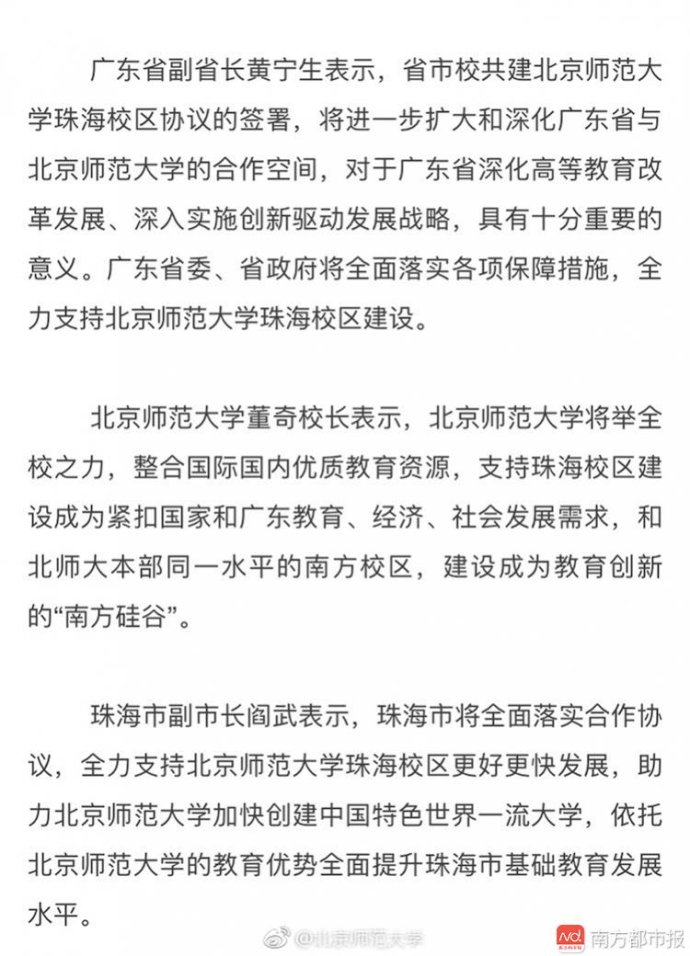 广东省副省长黄宁生表示，省市校共建北京师范大学珠海校区协议的签署，将进一步扩大和深化广东省与北京师范大学的合作空间，对于广东省深化高等教育改革发展、深入实施创新驱动发展战略，具有十分重要的意义。广东省委、省政府将全面落实各项保障措施，全力支持北京师范大学珠海校区建设。

北京师范大学董奇校长表示，北京师范大学将举全校之力，整合国际国内优质教育资源，支持珠海校区建设成为紧扣国家和广东教育、经济、社会发展需求，和北师大本部同一水平的南方校区，建设成为教育创新的“南方硅谷”。

珠海市副市长阎武表示，珠海市将全面落实合作协议，全力支持北京师范大学珠海校区更好更快发展，助力北京师范大学加快创建中国特色世界一流大学，依托北京师范大学的教育优势全面提升珠海市基础教育发展水平。

@北京师范大学

南方都市报